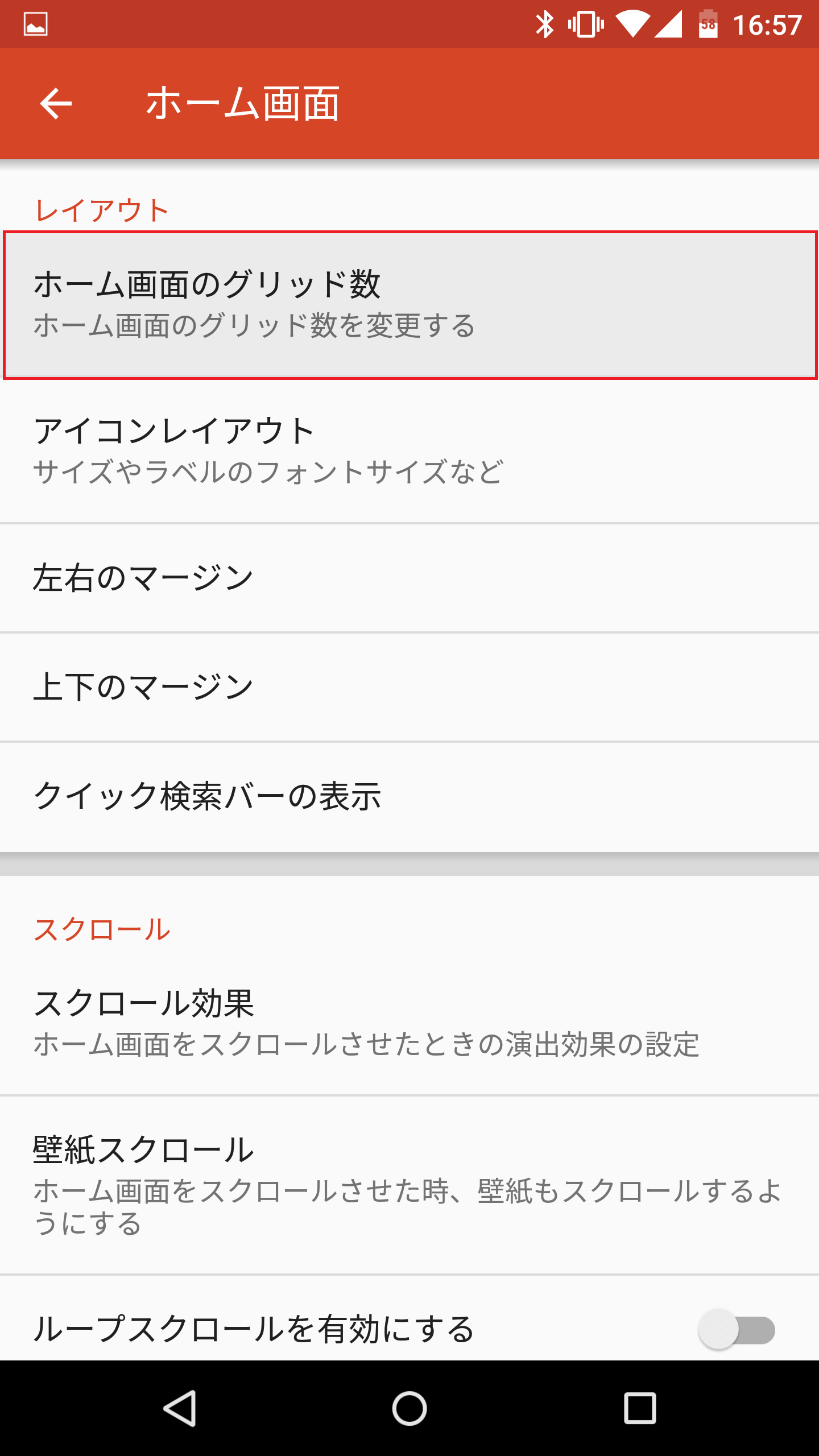 58 16:57

ホーム画面

レイアウト

ホーム画面のグリッド数
ホーム画面のグリッド数を変更する

アイコンレイアウト
サイズやラベルのフォントサイズなど

左右のマージン

上下のマージン

クイック検索バーの表示

スクロール

スクロール効果
ホーム画面をスクロールさせたときの演出効果の設定

壁紙スクロール
ホーム画面をスクロールさせた時、壁紙もスクロールするようにする

ループスクロールを有効にする